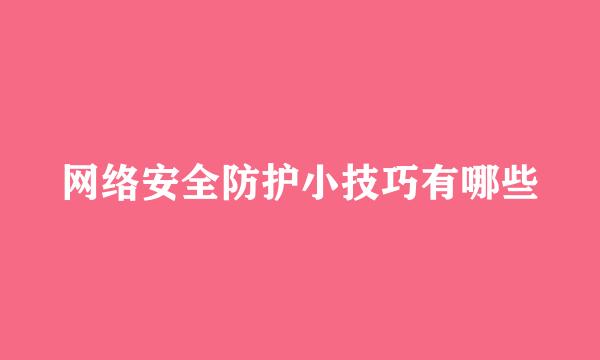 网络安全防护小技巧有哪些